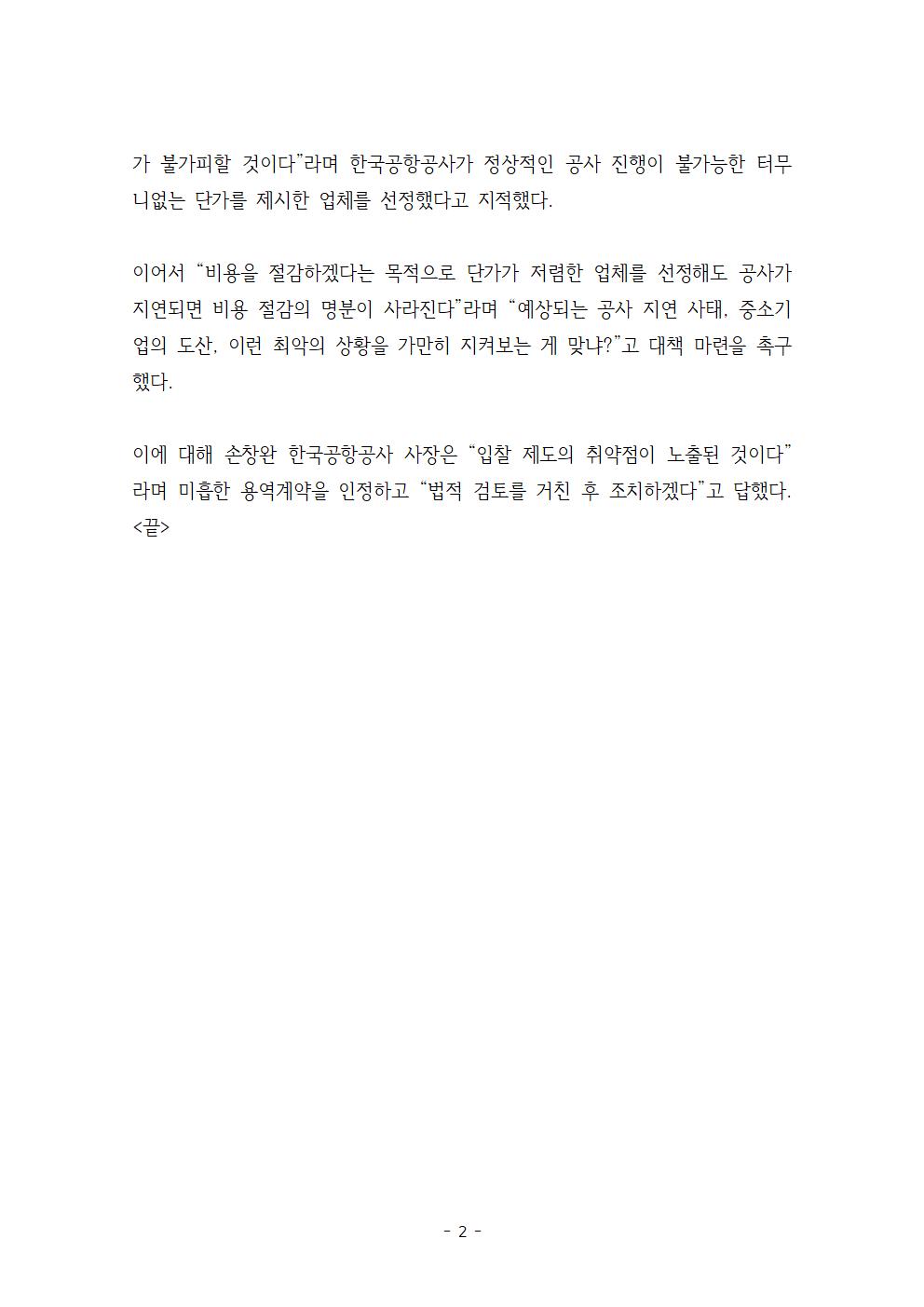 가 불가피할 것이다"라며 한국공항공사가 정상적인 공사 진행이 불가능한 터무니없는 단가를 제시한 업체를 선정했다고 지적했다.

이어서 "비용을 절감하겠다는 목적으로 단가가 저렴한 업체를 선정해도 공사가 지연되면 비용 절감의 명분이 사라진다"라며 "예상되는 공사 지연 사태, 중소기업의 도산, 이런 최악의 상황을 가만히 지켜보는 게 맞냐?"고 대책 마련을 촉구했다.

이에 대해 손창완 한국공항공사 사장은 "입찰 제도의 취약점이 노출된 것이다"라며 미흡한 용역계약을 인정하고 "법적 검토를 거친 후 조치하겠다"고 답했다. <끝>

- 2 -